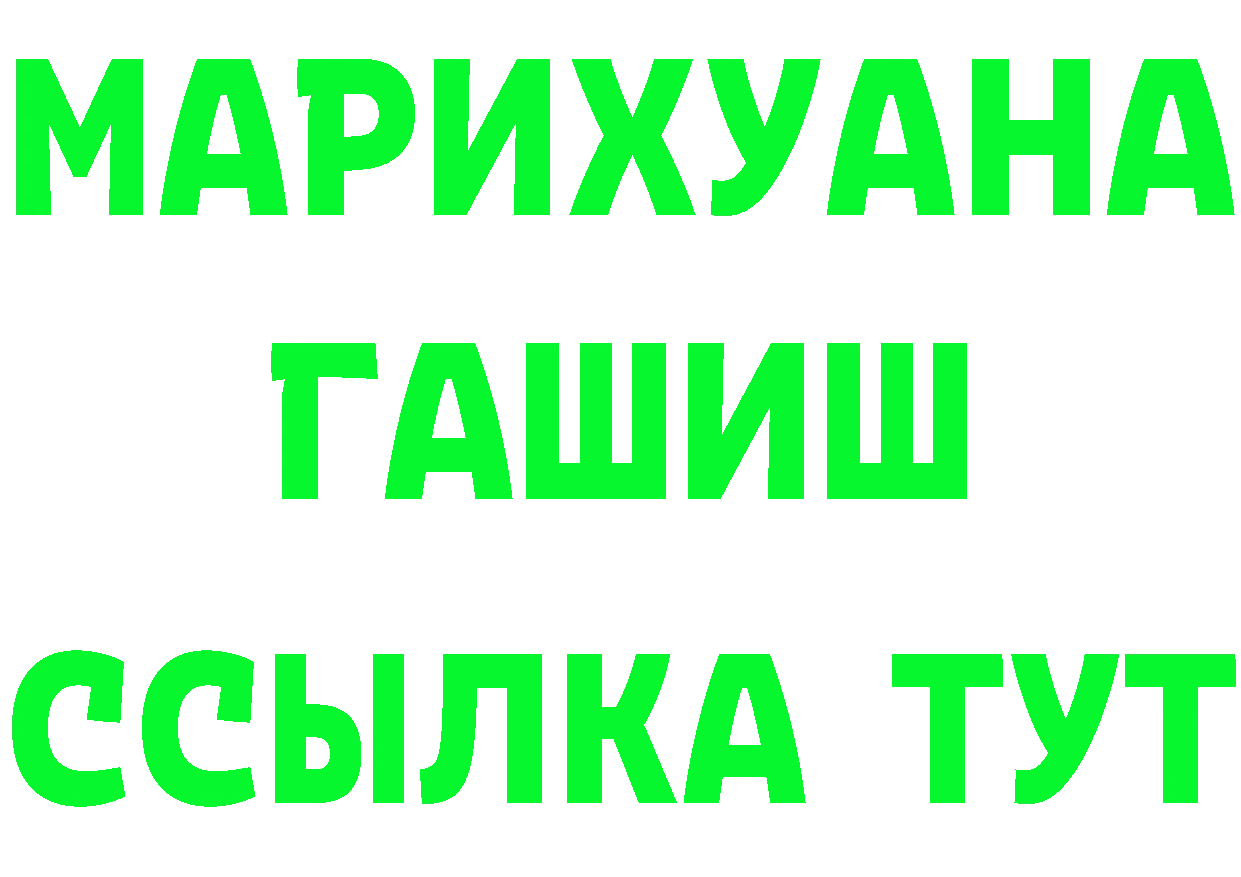 МАРИХУАНА
ГАШИШ
ССЫЛКА ТУТ